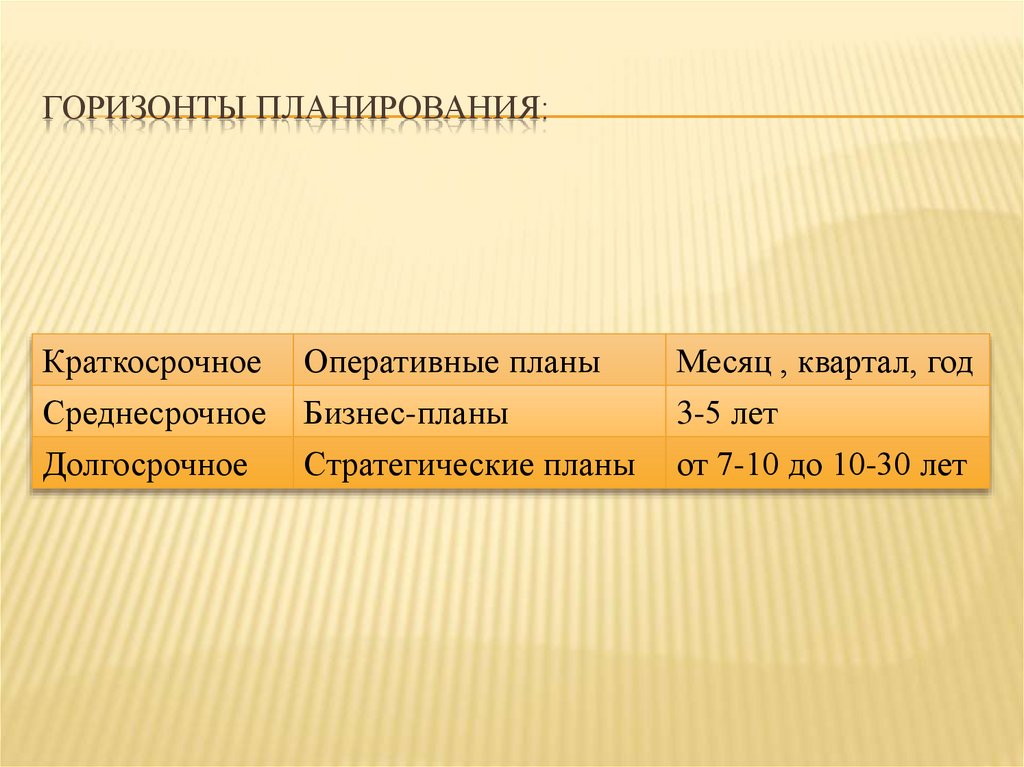 ГОРИЗОНТЫ ПЛАНИРОВАНИЯ:

| Краткосрочное | Оперативные планы | Месяц , квартал, год |
|---|---|---|
| Среднесрочное | Бизнес-планы | 3-5 лет |
| Долгосрочное | Стратегические планы | от 7-10 до 10-30 лет |